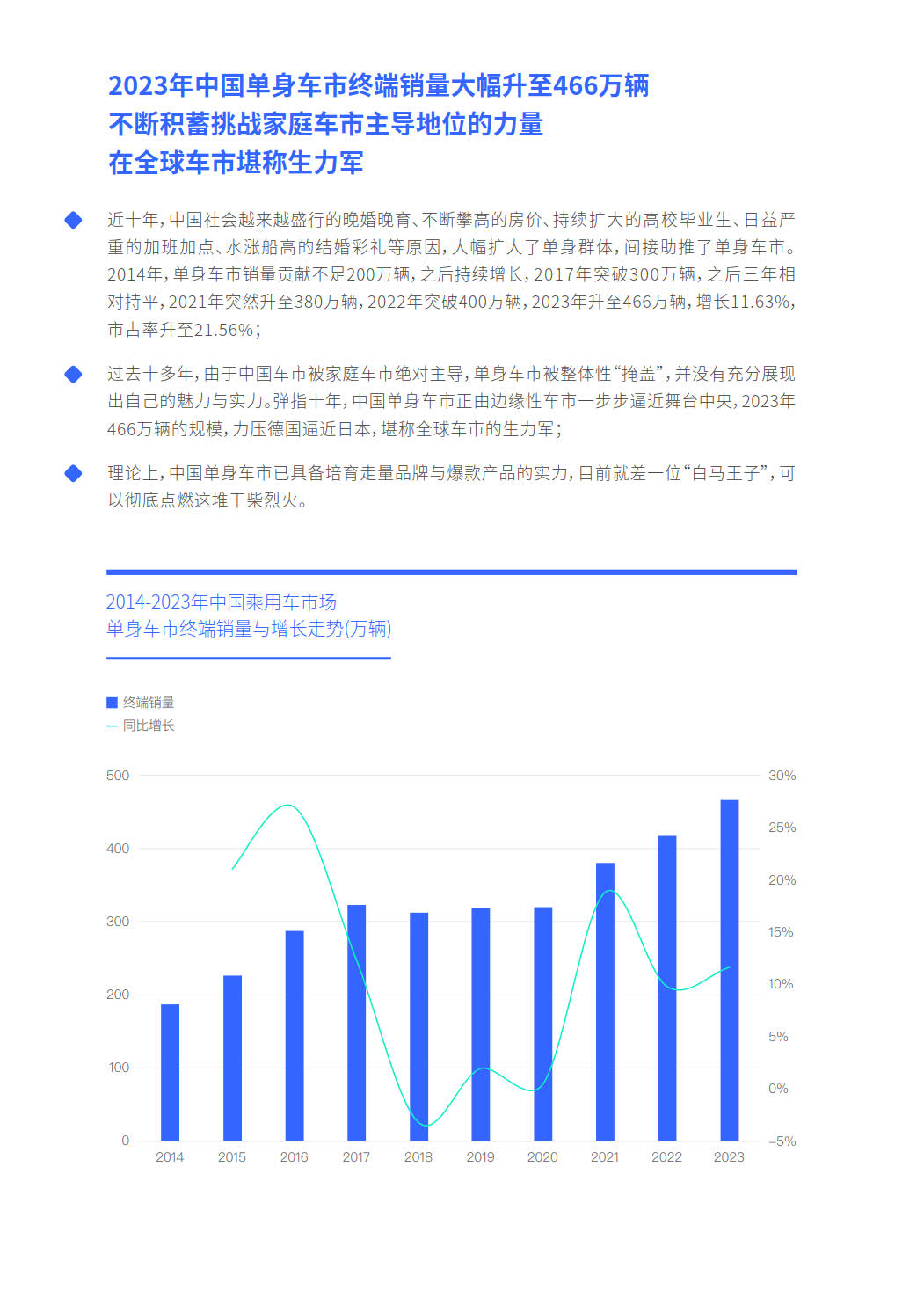 2023年中国单身车市终端销量大幅升至466万辆
不断积蓄挑战家庭车市主导地位的力量
在全球车市堪称生力军

近十年，中国社会越来越盛行的晚婚晚育、不断攀高的房价、持续扩大的高校毕业生、日益严重的加班加点、水涨船高的结婚彩礼等原因，大幅扩大了单身群体，间接助推了单身车市。2014年，单身车市销量贡献不足200万辆，之后持续增长，2017年突破300万辆，之后三年相对持平，2021年突然升至380万辆，2022年突破400万辆，2023年升至466万辆，增长11.63%，市占率升至21.56%；

过去十多年，由于中国车市被家庭车市绝对主导，单身车市被整体性“掩盖”，并没有充分展现出自己的魅力与实力。弹指十年，中国单身车市正由边缘性车市一步步逼近舞台中央，2023年466万辆的规模，力压德国逼近日本，堪称全球车市的生力军；

理论上，中国单身车市已具备培育走量品牌与爆款产品的实力，目前就差一位“白马王子”，可以彻底点燃这堆干柴烈火。

2014-2023年中国乘用车市场
单身车市终端销量与增长走势(万辆)

终端销量
同比增长

500
400
300
200
100
0

30%
25%
20%
15%
10%
5%
0%
-5%

2014 2015 2016 2017 2018 2019 2020 2021 2022 2023